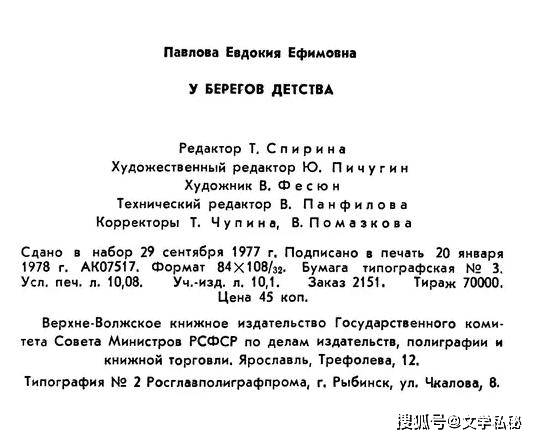 Павлова Евдокия Ефимовна

У БЕРЕГОВ ДЕТСТВА

Редактор Т. Спирина
Художественный редактор Ю. Пичугин
Художник В. Фесюн
Технический редактор В. Панфилова
Корректоры Т. Чупина, В. Помазкова

Сдано в набор 29 сентября 1977 г. Подписано в печать 20 января 1978 г. АК07517. Формат $84 \times 108/_{32}$. Бумага типографская № 3. Усл. печ. л. 10,08. Уч.-изд. л. 10,1. Заказ 2151. Тираж 70000. Цена 45 коп.

Верхне-Волжское книжное издательство Государственного комитета Совета Министров РСФСР по делам издательств, полиграфии и книжной торговли. Ярославль, Трефолева, 12.

Типография № 2 Росглавполиграфпрома, г. Рыбинск, ул. Чкалова, 8.

搜狐号@文学私秘